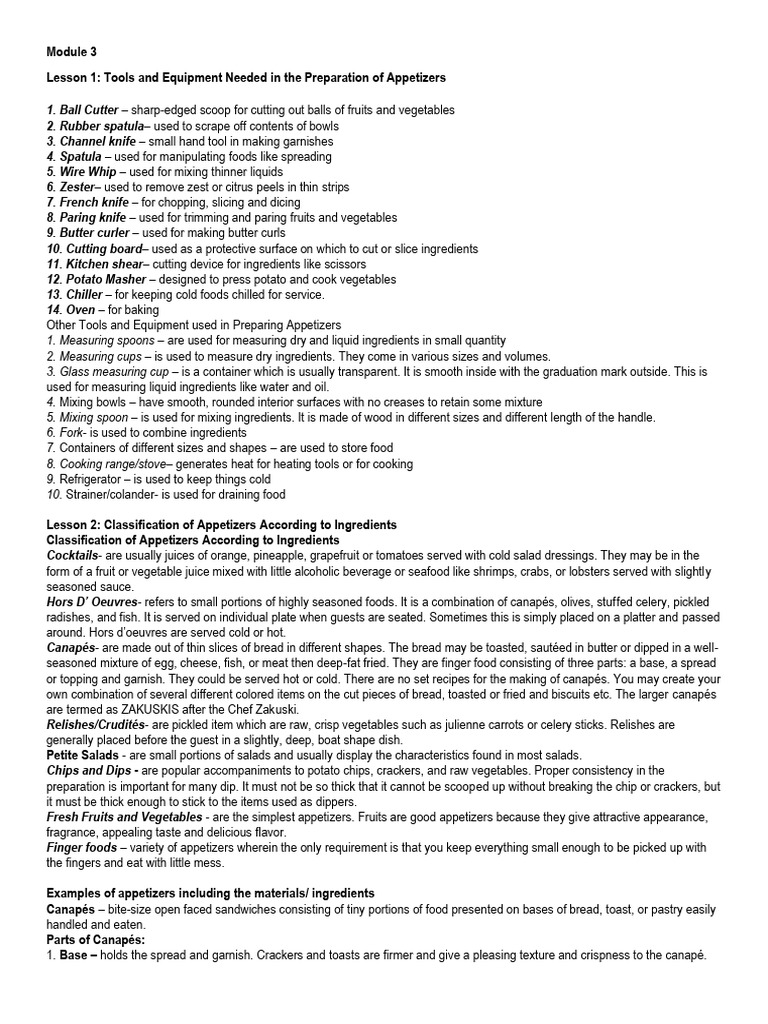 Module 3

Lesson 1: Tools and Equipment Needed in the Preparation of Appetizers

1. Ball Cutter – sharp-edged scoop for cutting out balls of fruits and vegetables
2. Rubber spatula– used to scrape off contents of bowls
3. Channel knife – small hand tool in making garnishes
4. Spatula – used for manipulating foods like spreading
5. Wire Whip – used for mixing thinner liquids
6. Zester– used to remove zest or citrus peels in thin strips
7. French knife – for chopping, slicing and dicing
8. Paring knife – used for trimming and paring fruits and vegetables
9. Butter curler – used for making butter curls
10. Cutting board– used as a protective surface on which to cut or slice ingredients
11. Kitchen shear– cutting device for ingredients like scissors
12. Potato Masher – designed to press potato and cook vegetables
13. Chiller – for keeping cold foods chilled for service.
14. Oven – for baking
Other Tools and Equipment used in Preparing Appetizers
1. Measuring spoons – are used for measuring dry and liquid ingredients in small quantity
2. Measuring cups – is used to measure dry ingredients. They come in various sizes and volumes.
3. Glass measuring cup – is a container which is usually transparent. It is smooth inside with the graduation mark outside. This is used for measuring liquid ingredients like water and oil.
4. Mixing bowls – have smooth, rounded interior surfaces with no creases to retain some mixture
5. Mixing spoon – is used for mixing ingredients. It is made of wood in different sizes and different length of the handle.
6. Fork- is used to combine ingredients
7. Containers of different sizes and shapes – are used to store food
8. Cooking range/stove– generates heat for heating tools or for cooking
9. Refrigerator – is used to keep things cold
10. Strainer/colander- is used for draining food

Lesson 2: Classification of Appetizers According to Ingredients
Classification of Appetizers According to Ingredients
Cocktails- are usually juices of orange, pineapple, grapefruit or tomatoes served with cold salad dressings. They may be in the form of a fruit or vegetable juice mixed with little alcoholic beverage or seafood like shrimps, crabs, or lobsters served with slightly seasoned sauce.
Hors D' Oeuvres- refers to small portions of highly seasoned foods. It is a combination of canapés, olives, stuffed celery, pickled radishes, and fish. It is served on individual plate when guests are seated. Sometimes this is simply placed on a platter and passed around. Hors d'oeuvres are served cold or hot.
Canapés- are made out of thin slices of bread in different shapes. The bread may be toasted, sautéed in butter or dipped in a well-seasoned mixture of egg, cheese, fish, or meat then deep-fat fried. They are finger food consisting of three parts: a base, a spread or topping and garnish. They could be served hot or cold. There are no set recipes for the making of canapés. You may create your own combination of several different colored items on the cut pieces of bread, toasted or fried and biscuits etc. The larger canapés are termed as ZAKUSKIS after the Chef Zakuski.
Relishes/Crudités- are pickled item which are raw, crisp vegetables such as julienne carrots or celery sticks. Relishes are generally placed before the guest in a slightly, deep, boat shape dish.
Petite Salads - are small portions of salads and usually display the characteristics found in most salads.
Chips and Dips - are popular accompaniments to potato chips, crackers, and raw vegetables. Proper consistency in the preparation is important for many dip. It must not be so thick that it cannot be scooped up without breaking the chip or crackers, but it must be thick enough to stick to the items used as dippers.
Fresh Fruits and Vegetables - are the simplest appetizers. Fruits are good appetizers because they give attractive appearance, fragrance, appealing taste and delicious flavor.
Finger foods – variety of appetizers wherein the only requirement is that you keep everything small enough to be picked up with the fingers and eat with little mess.

Examples of appetizers including the materials/ ingredients
Canapés – bite-size open faced sandwiches consisting of tiny portions of food presented on bases of bread, toast, or pastry easily handled and eaten.
Parts of Canapés:
1. Base – holds the spread and garnish. Crackers and toasts are firmer and give a pleasing texture and crispness to the canapé.